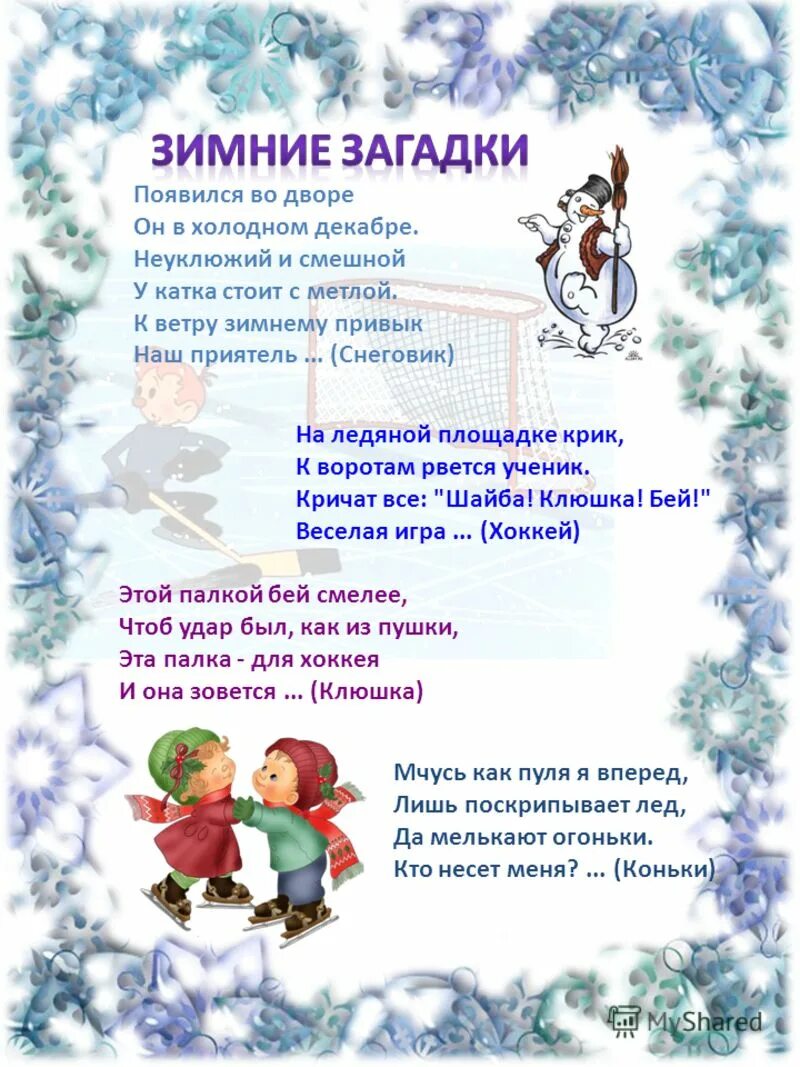 ЗИМНИЕ ЗАГАДКИ

Появился во дворе
Он в холодном декабре.
Неуклюжий и смешной
У катка стоит с метлой.
К ветру зимнему привык
Наш приятель ... (Снеговик)

На ледяной площадке крик,
К воротам рвется ученик.
Кричат все: "Шайба! Клюшка! Бей!"
Веселая игра ... (Хоккей)

Этой палкой бей смелее,
Чтоб удар был, как из пушки,
Эта палка - для хоккея
И она зовется ... (Клюшка)

Мчусь как пуля я вперед,
Лишь поскрипывает лед,
Да мелькают огоньки.
Кто несет меня? ... (Коньки)

MyShared